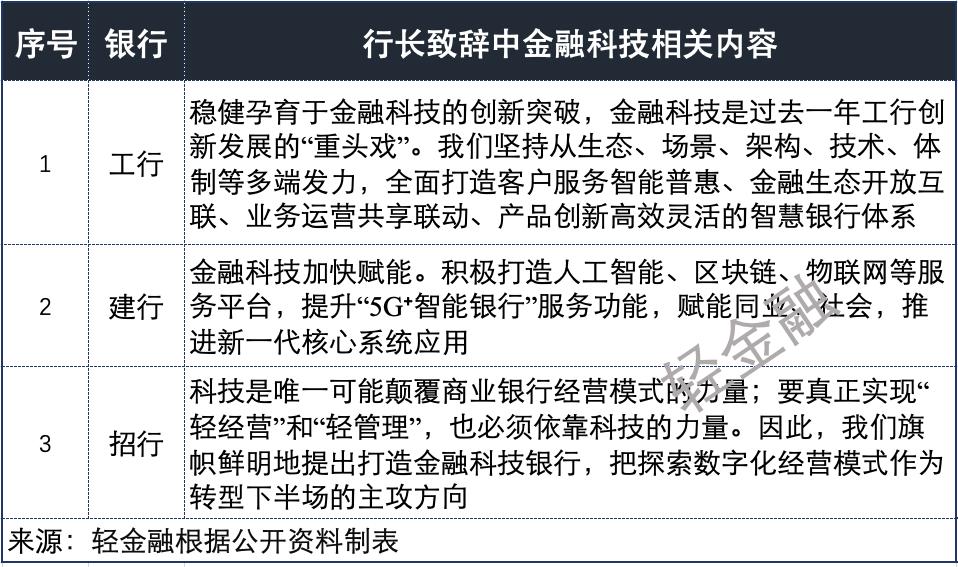 | 序号 | 银行 | 行长致辞中金融科技相关内容 |
|---|---|---|
| 1 | 工行 | 稳健孕育于金融科技的创新突破，金融科技是过去一年工行创新发展的“重头戏”。我们坚持从生态、场景、架构、技术、体制等多端发力，全面打造客户服务智能普惠、金融生态开放互联、业务运营共享联动、产品创新高效灵活的智慧银行体系 |
| 2 | 建行 | 金融科技加快赋能。积极打造人工智能、区块链、物联网等服务平台，提升“5G⁺智能银行”服务功能，赋能同业、社会，推进新一代核心系统应用 |
| 3 | 招行 | 科技是唯一可能颠覆商业银行经营模式的力量；要真正实现“轻经营”和“轻管理”，也必须依靠科技的力量。因此，我们旗帜鲜明地提出打造金融科技银行，把探索数字化经营模式作为转型下半场的主攻方向 |

来源：轻金融根据公开资料制表

轻金融